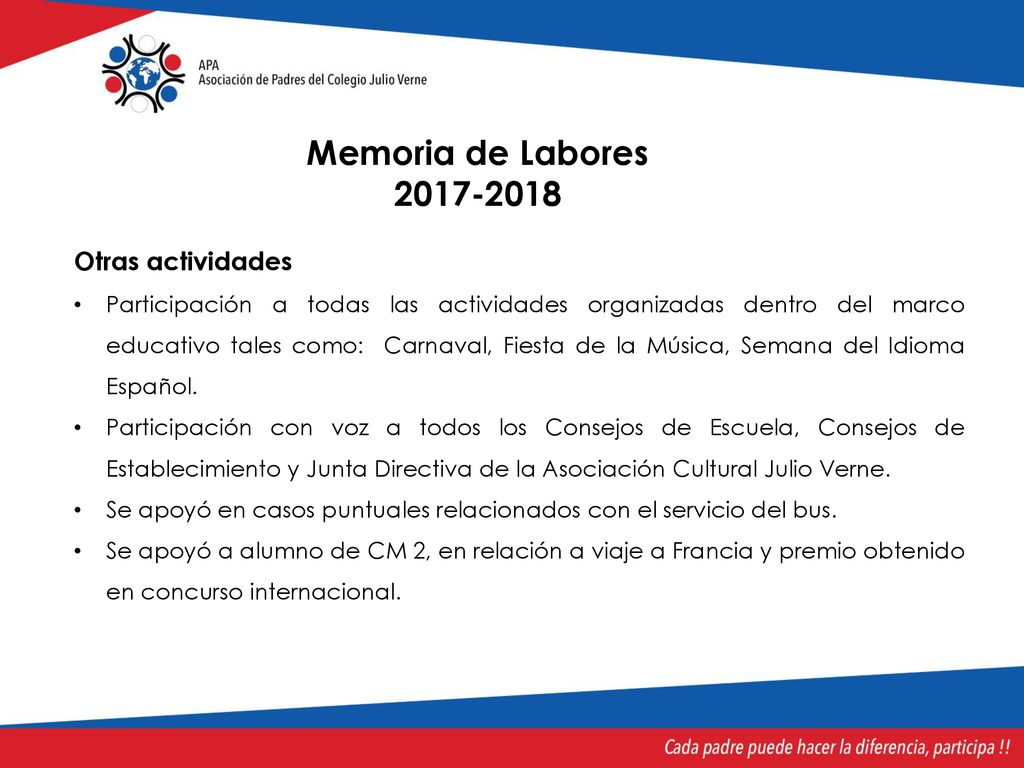 APA
Asociación de Padres del Colegio Julio Verne

Memoria de Labores
2017-2018

Otras actividades

• Participación a todas las actividades organizadas dentro del marco educativo tales como: Carnaval, Fiesta de la Música, Semana del Idioma Español.
• Participación con voz a todos los Consejos de Escuela, Consejos de Establecimiento y Junta Directiva de la Asociación Cultural Julio Verne.
• Se apoyó en casos puntuales relacionados con el servicio del bus.
• Se apoyó a alumno de CM 2, en relación a viaje a Francia y premio obtenido en concurso internacional.

Cada padre puede hacer la diferencia, participa !!